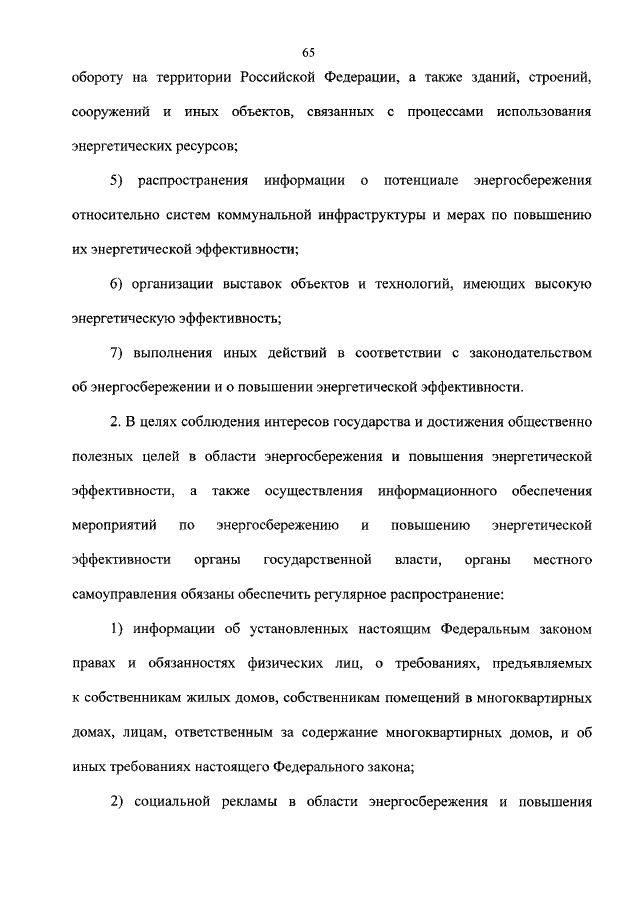 65

обороту на территории Российской Федерации, а также зданий, строений, сооружений и иных объектов, связанных с процессами использования энергетических ресурсов;

5) распространения информации о потенциале энергосбережения относительно систем коммунальной инфраструктуры и мерах по повышению их энергетической эффективности;

6) организации выставок объектов и технологий, имеющих высокую энергетическую эффективность;

7) выполнения иных действий в соответствии с законодательством об энергосбережении и о повышении энергетической эффективности.

2. В целях соблюдения интересов государства и достижения общественно полезных целей в области энергосбережения и повышения энергетической эффективности, а также осуществления информационного обеспечения мероприятий по энергосбережению и повышению энергетической эффективности органы государственной власти, органы местного самоуправления обязаны обеспечить регулярное распространение:

1) информации об установленных настоящим Федеральным законом правах и обязанностях физических лиц, о требованиях, предъявляемых к собственникам жилых домов, собственникам помещений в многоквартирных домах, лицам, ответственным за содержание многоквартирных домов, и об иных требованиях настоящего Федерального закона;

2) социальной рекламы в области энергосбережения и повышения